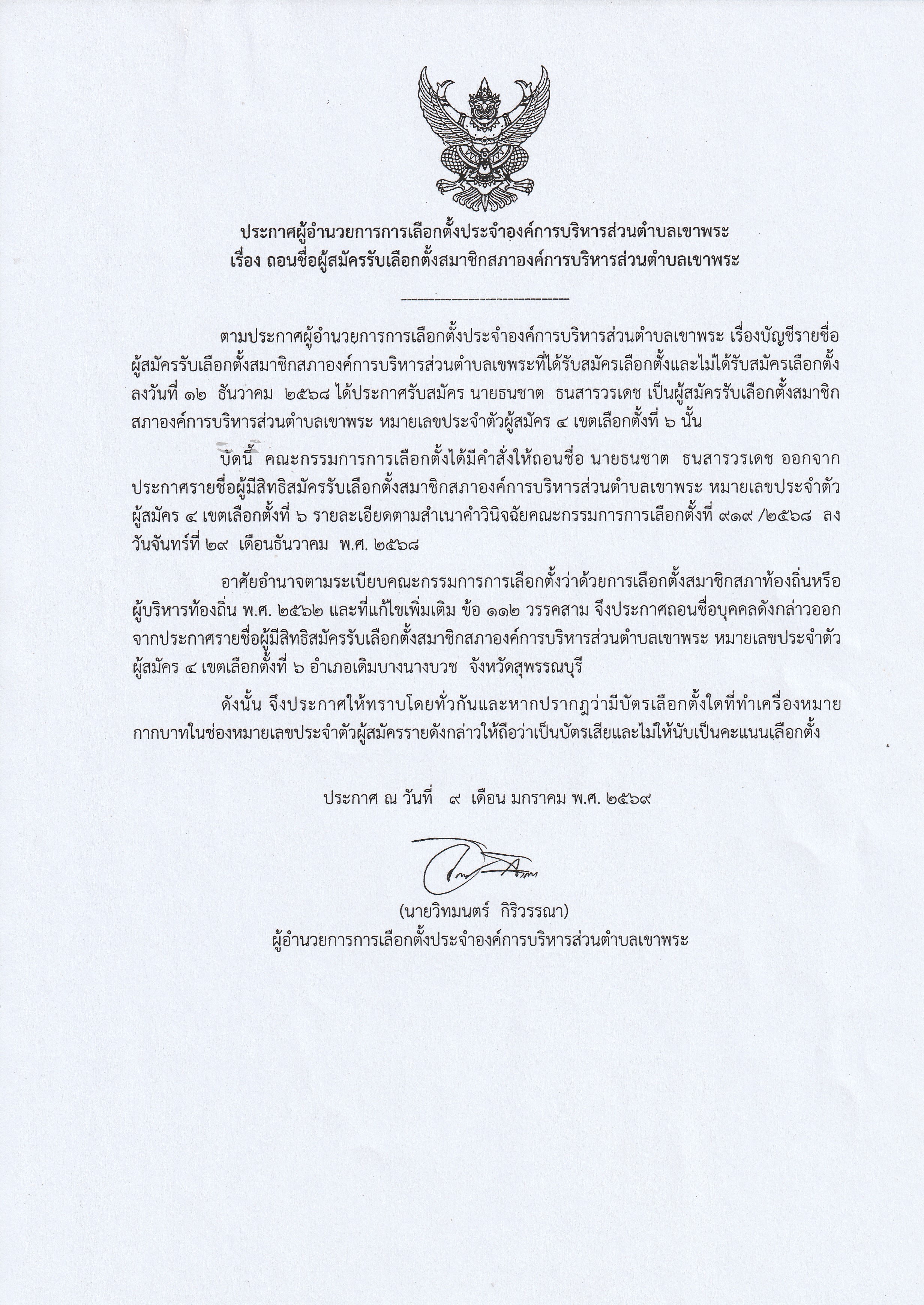 ประกาศผู้อำนวยการการเลือกตั้งประจำองค์การบริหารส่วนตำบลเขาพระ
เรื่อง ถอนชื่อผู้สมัครรับเลือกตั้งสมาชิกสภาองค์การบริหารส่วนตำบลเขาพระ

--------------------------------

ตามประกาศผู้อำนวยการการเลือกตั้งประจำองค์การบริหารส่วนตำบลเขาพระ เรื่องบัญชีรายชื่อผู้สมัครรับเลือกตั้งสมาชิกสภาองค์การบริหารส่วนตำบลเขพระที่ได้รับสมัครเลือกตั้งและไม่ได้รับสมัครเลือกตั้ง ลงวันที่ ๑๒ ธันวาคม ๒๕๖๘ ได้ประกาศรับสมัคร นายธนชาต ธนสารวรเดช เป็นผู้สมัครรับเลือกตั้งสมาชิกสภาองค์การบริหารส่วนตำบลเขาพระ หมายเลขประจำตัวผู้สมัคร ๔ เขตเลือกตั้งที่ ๖ นั้น

บัดนี้ คณะกรรมการการเลือกตั้งได้มีคำสั่งให้ถอนชื่อ นายธนชาต ธนสารวรเดช ออกจากประกาศรายชื่อผู้มีสิทธิสมัครรับเลือกตั้งสมาชิกสภาองค์การบริหารส่วนตำบลเขาพระ หมายเลขประจำตัวผู้สมัคร ๔ เขตเลือกตั้งที่ ๖ รายละเอียดตามสำเนาคำวินิจฉัยคณะกรรมการการเลือกตั้งที่ ๙๑๙ /๒๕๖๘ ลงวันจันทร์ที่ ๒๙ เดือนธันวาคม พ.ศ. ๒๕๖๘

อาศัยอำนาจตามระเบียบคณะกรรมการการเลือกตั้งว่าด้วยการเลือกตั้งสมาชิกสภาท้องถิ่นหรือผู้บริหารท้องถิ่น พ.ศ. ๒๕๖๒ และที่แก้ไขเพิ่มเติม ข้อ ๑๑๒ วรรคสาม จึงประกาศถอนชื่อบุคคลดังกล่าวออกจากประกาศรายชื่อผู้มีสิทธิสมัครรับเลือกตั้งสมาชิกสภาองค์การบริหารส่วนตำบลเขาพระ หมายเลขประจำตัวผู้สมัคร ๔ เขตเลือกตั้งที่ ๖ อำเภอเดิมบางนางบวช จังหวัดสุพรรณบุรี

ดังนั้น จึงประกาศให้ทราบโดยทั่วกันและหากปรากฏว่ามีบัตรเลือกตั้งใดที่ทำเครื่องหมายกากบาทในช่องหมายเลขประจำตัวผู้สมัครรายดังกล่าวให้ถือว่าเป็นบัตรเสียและไม่ให้นับเป็นคะแนนเลือกตั้ง

ประกาศ ณ วันที่ ๙ เดือน มกราคม พ.ศ. ๒๕๖๙

(นายวิทมนตร์ กิริวรรณา)
ผู้อำนวยการการเลือกตั้งประจำองค์การบริหารส่วนตำบลเขาพระ